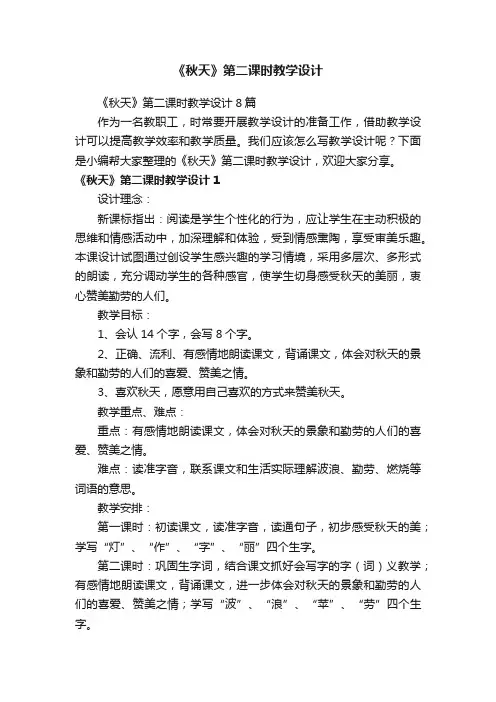 《秋天》第二课时教学设计

《秋天》第二课时教学设计 8 篇

作为一名教职工，时常要开展教学设计的准备工作，借助教学设计可以提高教学效率和教学质量。我们应该怎么写教学设计呢？下面是小编帮大家整理的《秋天》第二课时教学设计，欢迎大家分享。

《秋天》第二课时教学设计 1

设计理念：

新课标指出：阅读是学生个性化的行为，应让学生在主动积极的思维和情感活动中，加深理解和体验，受到情感熏陶，享受审美乐趣。本课设计试图通过创设学生感兴趣的学习情境，采用多层次、多形式的朗读，充分调动学生的各种感官，使学生切身感受秋天的美丽，衷心赞美勤劳的人们。

教学目标：

1、会认 14 个字，会写 8 个字。

2、正确、流利、有感情地朗读课文，背诵课文，体会对秋天的景象和勤劳的人们的喜爱、赞美之情。

3、喜欢秋天，愿意用自己喜欢的方式来赞美秋天。

教学重点、难点：

重点：有感情地朗读课文，体会对秋天的景象和勤劳的人们的喜爱、赞美之情。

难点：读准字音，联系课文和生活实际理解波浪、勤劳、燃烧等词语的意思。

教学安排：

第一课时：初读课文，读准字音，读通句子，初步感受秋天的美；学写“灯”、“作”、“字”、“丽”四个生字。

第二课时：巩固生字词，结合课文抓好会写字的字（词）义教学；有感情地朗读课文，背诵课文，进一步体会对秋天的景象和勤劳的人们的喜爱、赞美之情；学写“波”、“浪”、“苹”、“劳”四个生字。